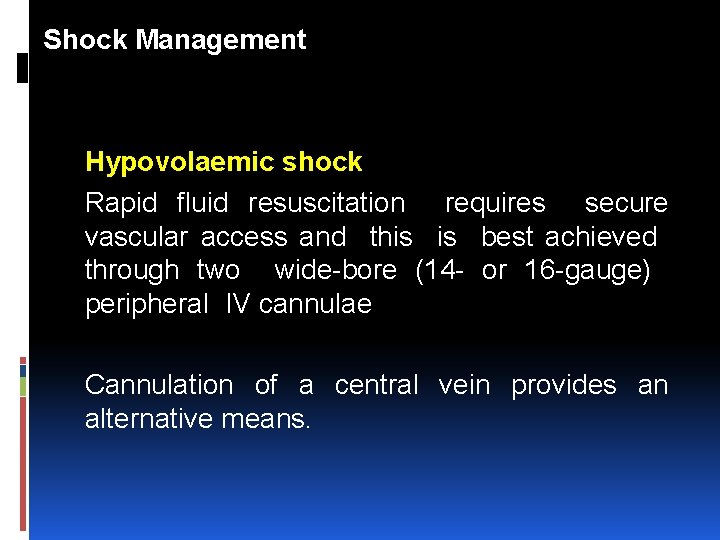 Shock Management

Hypovolaemic shock

Rapid fluid resuscitation requires secure vascular access and this is best achieved through two wide-bore (14- or 16-gauge) peripheral IV cannulae

Cannulation of a central vein provides an alternative means.